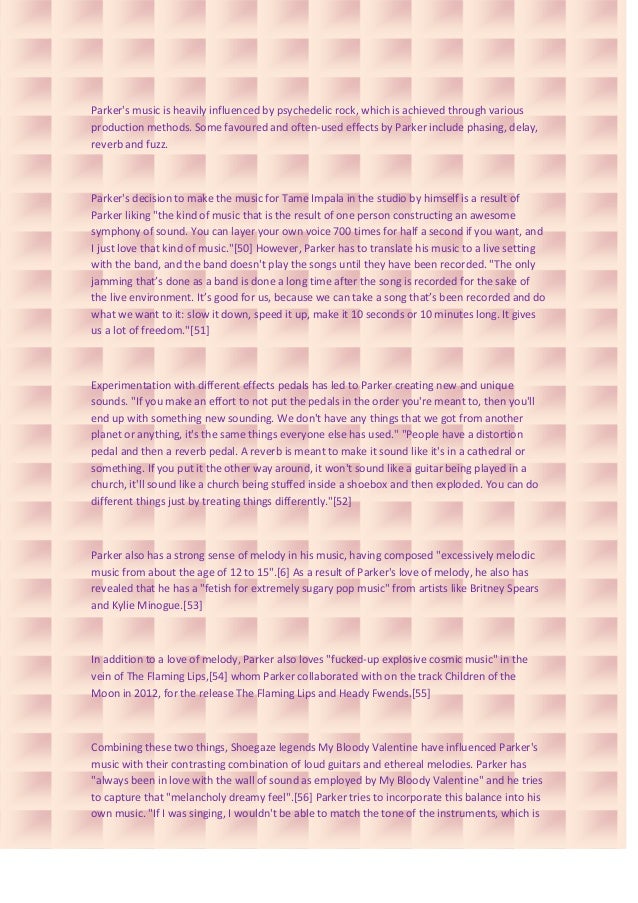 Parker's music is heavily influenced by psychedelic rock, which is achieved through various production methods. Some favoured and often-used effects by Parker include phasing, delay, reverb and fuzz.

Parker's decision to make the music for Tame Impala in the studio by himself is a result of Parker liking "the kind of music that is the result of one person constructing an awesome symphony of sound. You can layer your own voice 700 times for half a second if you want, and I just love that kind of music."[50] However, Parker has to translate his music to a live setting with the band, and the band doesn't play the songs until they have been recorded. "The only jamming that's done as a band is done a long time after the song is recorded for the sake of the live environment. It's good for us, because we can take a song that's been recorded and do what we want to it: slow it down, speed it up, make it 10 seconds or 10 minutes long. It gives us a lot of freedom."[51]

Experimentation with different effects pedals has led to Parker creating new and unique sounds. "If you make an effort to not put the pedals in the order you're meant to, then you'll end up with something new sounding. We don't have any things that we got from another planet or anything, it's the same things everyone else has used." "People have a distortion pedal and then a reverb pedal. A reverb is meant to make it sound like it's in a cathedral or something. If you put it the other way around, it won't sound like a guitar being played in a church, it'll sound like a church being stuffed inside a shoebox and then exploded. You can do different things just by treating things differently."[52]

Parker also has a strong sense of melody in his music, having composed "excessively melodic music from about the age of 12 to 15".[6] As a result of Parker's love of melody, he also has revealed that he has a "fetish for extremely sugary pop music" from artists like Britney Spears and Kylie Minogue.[53]

In addition to a love of melody, Parker also loves "fucked-up explosive cosmic music" in the vein of The Flaming Lips,[54] whom Parker collaborated with on the track Children of the Moon in 2012, for the release The Flaming Lips and Heady Fwends.[55]

Combining these two things, Shoegaze legends My Bloody Valentine have influenced Parker's music with their contrasting combination of loud guitars and ethereal melodies. Parker has "always been in love with the wall of sound as employed by My Bloody Valentine" and he tries to capture that "melancholy dreamy feel".[56] Parker tries to incorporate this balance into his own music. "If I was singing, I wouldn't be able to match the tone of the instruments, which is